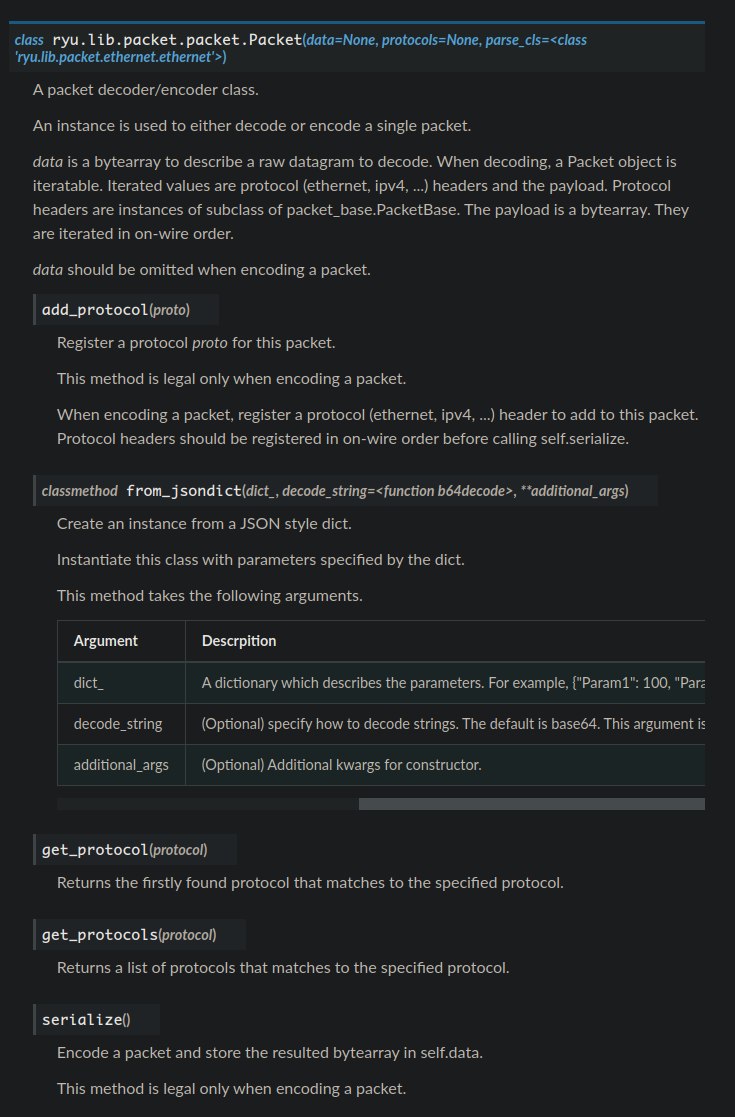 class ryu.lib.packet.packet.Packet(data=None, protocols=None, parse_cls=<class 'ryu.lib.packet.ethernet.ethernet'>)

A packet decoder/encoder class.

An instance is used to either decode or encode a single packet.

data is a bytearray to describe a raw datagram to decode. When decoding, a Packet object is iteratable. Iterated values are protocol (ethernet, ipv4, ...) headers and the payload. Protocol headers are instances of subclass of packet_base.PacketBase. The payload is a bytearray. They are iterated in on-wire order.

data should be omitted when encoding a packet.

add_protocol(proto)

Register a protocol proto for this packet.

This method is legal only when encoding a packet.

When encoding a packet, register a protocol (ethernet, ipv4, ...) header to add to this packet. Protocol headers should be registered in on-wire order before calling self.serialize.

classmethod from_jsondict(dict_, decode_string=<function b64decode>, **additional_args)

Create an instance from a JSON style dict.

Instantiate this class with parameters specified by the dict.

This method takes the following arguments.

| Argument | Descrpition |
|---|---|
| dict_ | A dictionary which describes the parameters. For example, {"Param1": 100, "Para |
| decode_string | (Optional) specify how to decode strings. The default is base64. This argument is |
| additional_args | (Optional) Additional kwargs for constructor. |

get_protocol(protocol)

Returns the firstly found protocol that matches to the specified protocol.

get_protocols(protocol)

Returns a list of protocols that matches to the specified protocol.

serialize()

Encode a packet and store the resulted bytearray in self.data.

This method is legal only when encoding a packet.